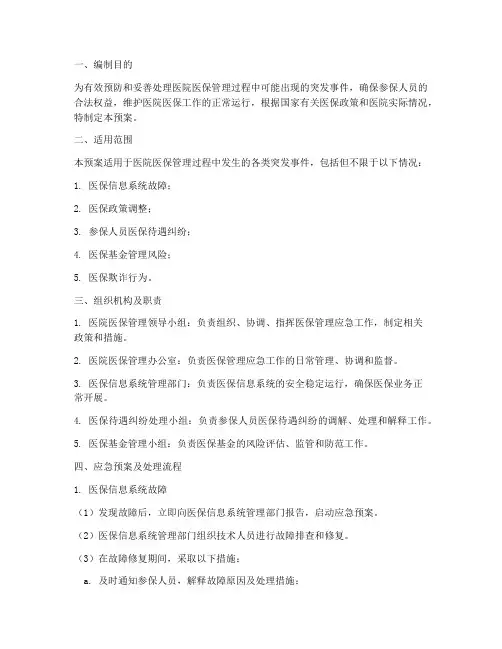 一、编制目的

为有效预防和妥善处理医院医保管理过程中可能出现的突发事件，确保参保人员的合法权益，维护医院医保工作的正常运行，根据国家有关医保政策和医院实际情况，特制定本预案。

二、适用范围

本预案适用于医院医保管理过程中发生的各类突发事件，包括但不限于以下情况：

1. 医保信息系统故障；

2. 医保政策调整；

3. 参保人员医保待遇纠纷；

4. 医保基金管理风险；

5. 医保欺诈行为。

三、组织机构及职责

1. 医院医保管理领导小组：负责组织、协调、指挥医保管理应急工作，制定相关政策和措施。

2. 医院医保管理办公室：负责医保管理应急工作的日常管理、协调和监督。

3. 医保信息系统管理部门：负责医保信息系统的安全稳定运行，确保医保业务正常开展。

4. 医保待遇纠纷处理小组：负责参保人员医保待遇纠纷的调解、处理和解释工作。

5. 医保基金管理小组：负责医保基金的风险评估、监管和防范工作。

四、应急预案及处理流程

1. 医保信息系统故障

（1）发现故障后，立即向医保信息系统管理部门报告，启动应急预案。

（2）医保信息系统管理部门组织技术人员进行故障排查和修复。

（3）在故障修复期间，采取以下措施：

a. 及时通知参保人员，解释故障原因及处理措施；